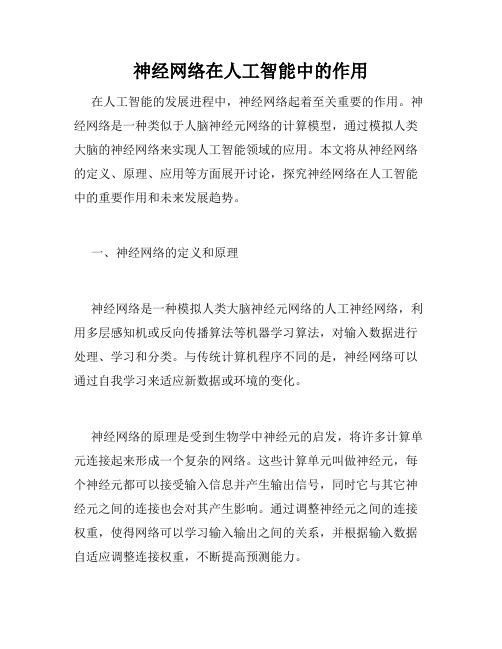 神经网络在人工智能中的作用

在人工智能的发展进程中，神经网络起着至关重要的作用。神经网络是一种类似于人脑神经元网络的计算模型，通过模拟人类大脑的神经网络来实现人工智能领域的应用。本文将从神经网络的定义、原理、应用等方面展开讨论，探究神经网络在人工智能中的重要作用和未来发展趋势。

一、神经网络的定义和原理

神经网络是一种模拟人类大脑神经元网络的人工神经网络，利用多层感知机或反向传播算法等机器学习算法，对输入数据进行处理、学习和分类。与传统计算机程序不同的是，神经网络可以通过自我学习来适应新数据或环境的变化。

神经网络的原理是受到生物学中神经元的启发，将许多计算单元连接起来形成一个复杂的网络。这些计算单元叫做神经元，每个神经元都可以接受输入信息并产生输出信号，同时它与其它神经元之间的连接也会对其产生影响。通过调整神经元之间的连接权重，使得网络可以学习输入输出之间的关系，并根据输入数据自适应调整连接权重，不断提高预测能力。